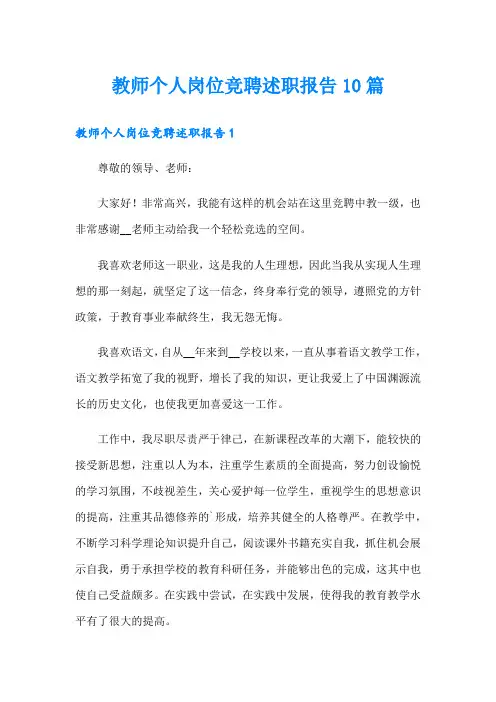 教师个人岗位竞聘述职报告10篇

教师个人岗位竞聘述职报告1

尊敬的领导、老师：

大家好！非常高兴，我能有这样的机会站在这里竞聘中教一级，也非常感谢__老师主动给我一个轻松竞选的空间。

我喜欢老师这一职业，这是我的人生理想，因此当我从实现人生理想的那一刻起，就坚定了这一信念，终身奉行党的领导，遵照党的方针政策，于教育事业奉献终生，我无怨无悔。

我喜欢语文，自从__年来到__学校以来，一直从事着语文教学工作，语文教学拓宽了我的视野，增长了我的知识，更让我爱上了中国渊源流长的历史文化，也使我更加喜爱这一工作。

工作中，我尽职尽责严于律己，在新课程改革的大潮下，能较快的接受新思想，注重以人为本，注重学生素质的全面提高，努力创设愉悦的学习氛围，不歧视差生，关心爱护每一位学生，重视学生的思想意识的提高，注重其品德修养的`形成，培养其健全的人格尊严。在教学中，不断学习科学理论知识提升自己，阅读课外书籍充实自我，抓住机会展示自我，勇于承担学校的教育科研任务，并能够出色的完成，这其中也使自己受益颇多。在实践中尝试，在实践中发展，使得我的教育教学水平有了很大的提高。